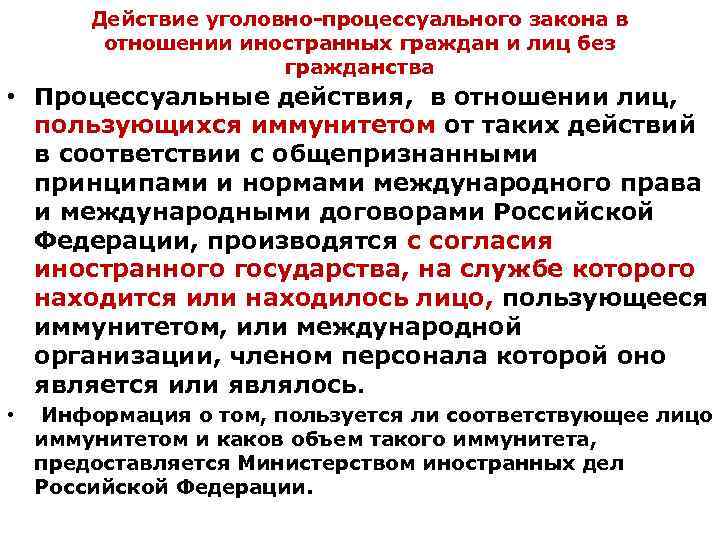 Действие уголовно-процессуального закона в отношении иностранных граждан и лиц без гражданства

• Процессуальные действия, в отношении лиц, пользующихся иммунитетом от таких действий в соответствии с общепризнанными принципами и нормами международного права и международными договорами Российской Федерации, производятся с согласия иностранного государства, на службе которого находится или находилось лицо, пользующееся иммунитетом, или международной организации, членом персонала которой оно является или являлось.

• Информация о том, пользуется ли соответствующее лицо иммунитетом и каков объем такого иммунитета, предоставляется Министерством иностранных дел Российской Федерации.